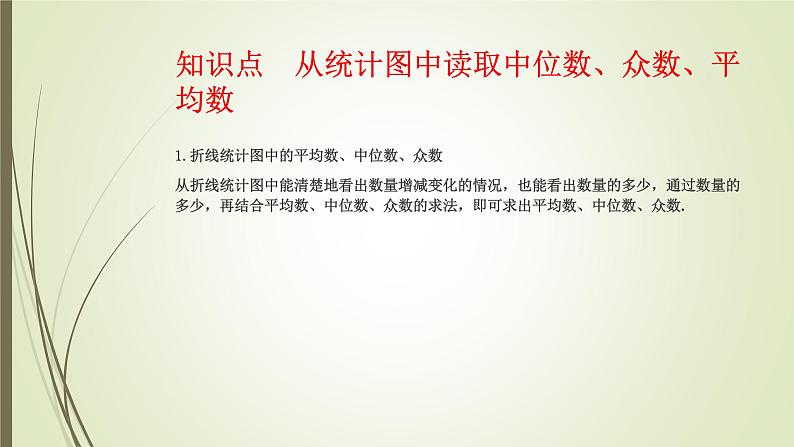 知识点　从统计图中读取中位数、众数、平均数

1. 折线统计图中的平均数、中位数、众数

从折线统计图中能清楚地看出数量增减变化的情况，也能看出数量的多少，通过数量的多少，再结合平均数、中位数、众数的求法，即可求出平均数、中位数、众数.